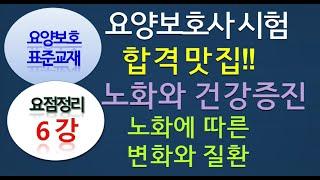 요양보호 표준교재

요점정리 6 강

요양보호사시험

합격맛집!!

노화와 건강증진

노화에 따른 변화와 질환